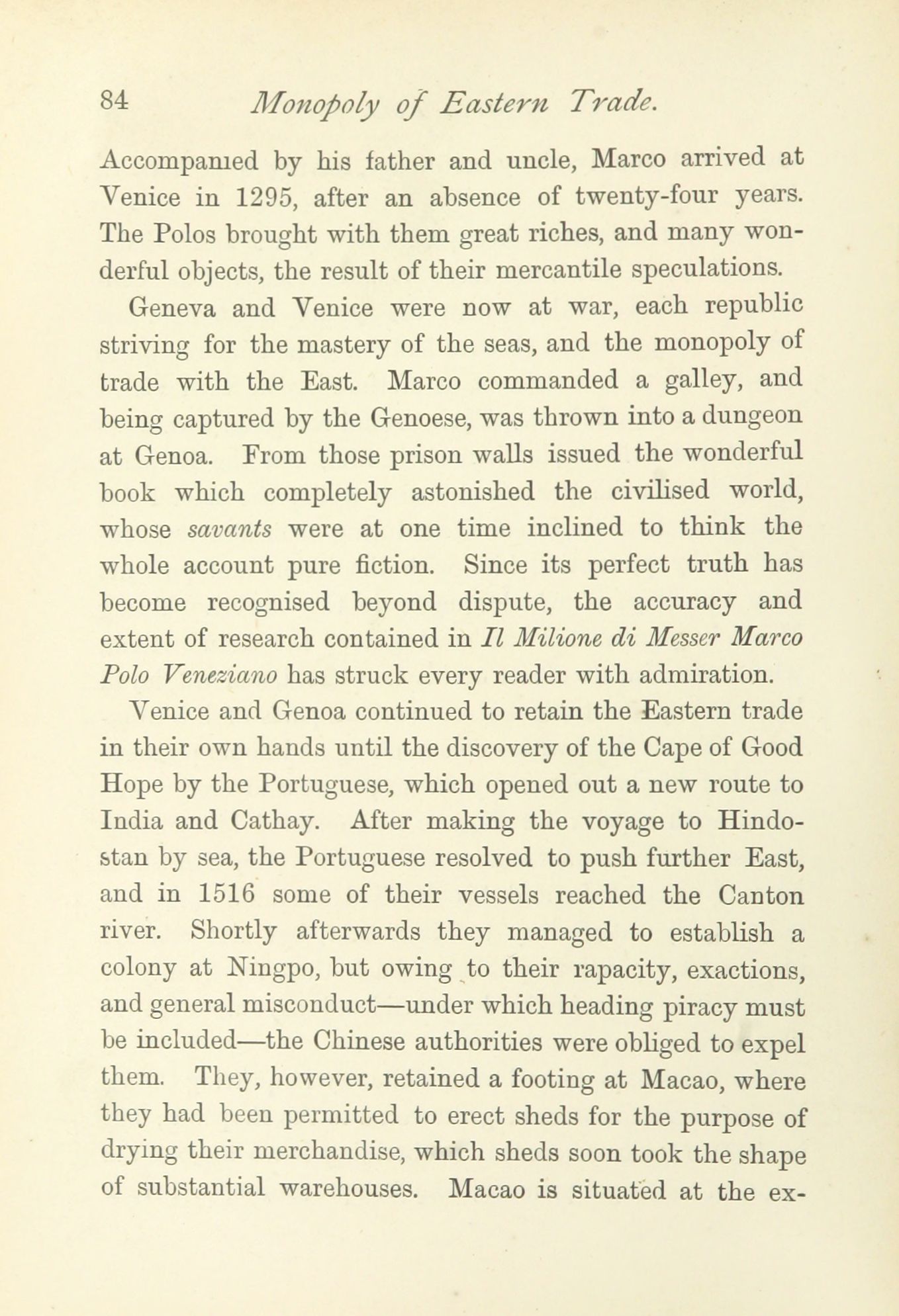 84 Monopoly of Eastern Trade.

Accompanied by his father and uncle, Marco arrived at Venice in 1295, after an absence of twenty-four years. The Polos brought with them great riches, and many wonderful objects, the result of their mercantile speculations.

Geneva and Venice were now at war, each republic striving for the mastery of the seas, and the monopoly of trade with the East. Marco commanded a galley, and being captured by the Genoese, was thrown into a dungeon at Genoa. From those prison walls issued the wonderful book which completely astonished the civilised world, whose savants were at one time inclined to think the whole account pure fiction. Since its perfect truth has become recognised beyond dispute, the accuracy and extent of research contained in Il Milione di Messer Marco Polo Veneziano has struck every reader with admiration.

Venice and Genoa continued to retain the Eastern trade in their own hands until the discovery of the Cape of Good Hope by the Portuguese, which opened out a new route to India and Cathay. After making the voyage to Hindostan by sea, the Portuguese resolved to push further East, and in 1516 some of their vessels reached the Canton river. Shortly afterwards they managed to establish a colony at Ningpo, but owing to their rapacity, exactions, and general misconduct—under which heading piracy must be included—the Chinese authorities were obliged to expel them. They, however, retained a footing at Macao, where they had been permitted to erect sheds for the purpose of drying their merchandise, which sheds soon took the shape of substantial warehouses. Macao is situated at the ex-